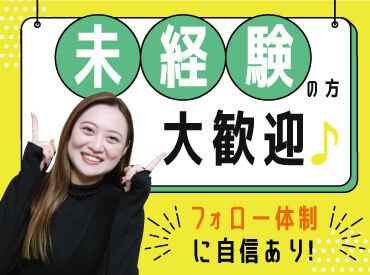 未経験の方

大歓迎♪

フォロー体制
に自信あり!